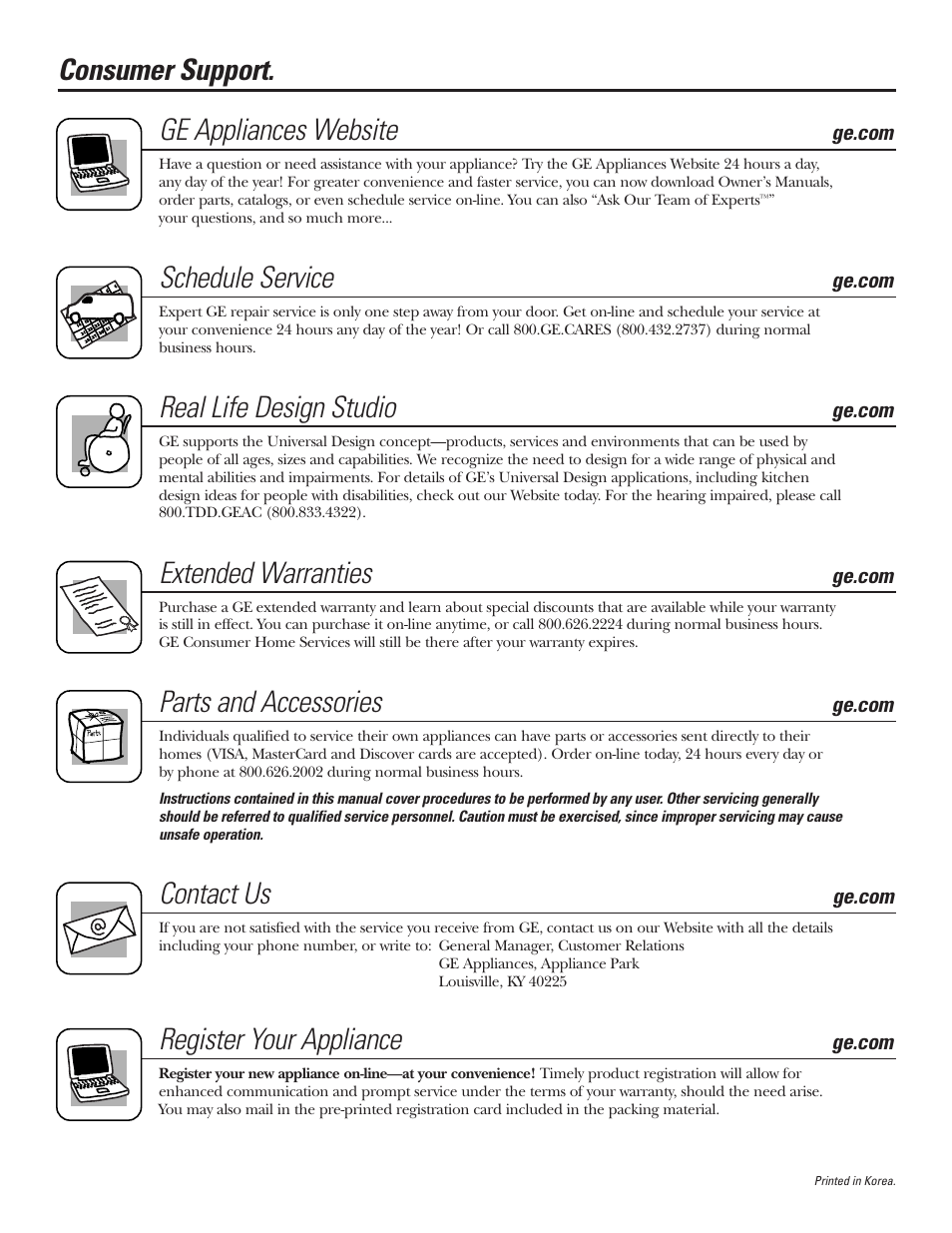 Consumer Support.

GE Appliances Website

ge.com

Have a question or need assistance with your appliance? Try the GE Appliances Website 24 hours a day, any day of the year! For greater convenience and faster service, you can now download Owner's Manuals, order parts, catalogs, or even schedule service on-line. You can also "Ask Our Team of Experts™" your questions, and so much more...

Schedule Service

ge.com

Expert GE repair service is only one step away from your door. Get on-line and schedule your service at your convenience 24 hours any day of the year! Or call 800.GE.CARES (800.432.2737) during normal business hours.

Real Life Design Studio

ge.com

GE supports the Universal Design concept—products, services and environments that can be used by people of all ages, sizes and capabilities. We recognize the need to design for a wide range of physical and mental abilities and impairments. For details of GE's Universal Design applications, including kitchen design ideas for people with disabilities, check out our Website today. For the hearing impaired, please call 800.TDD.GEAC (800.833.4322).

Extended Warranties

ge.com

Purchase a GE extended warranty and learn about special discounts that are available while your warranty is still in effect. You can purchase it on-line anytime, or call 800.626.2224 during normal business hours. GE Consumer Home Services will still be there after your warranty expires.

Parts and Accessories

ge.com

Parts

Individuals qualified to service their own appliances can have parts or accessories sent directly to their homes (VISA, MasterCard and Discover cards are accepted). Order on-line today, 24 hours every day or by phone at 800.626.2002 during normal business hours.

Instructions contained in this manual cover procedures to be performed by any user. Other servicing generally should be referred to qualified service personnel. Caution must be exercised, since improper servicing may cause unsafe operation.

Contact Us

ge.com

If you are not satisfied with the service you receive from GE, contact us on our Website with all the details including your phone number, or write to: General Manager, Customer Relations
GE Appliances, Appliance Park
Louisville, KY 40225

Register Your Appliance

ge.com

Register your new appliance on-line—at your convenience! Timely product registration will allow for enhanced communication and prompt service under the terms of your warranty, should the need arise. You may also mail in the pre-printed registration card included in the packing material.

Printed in Korea.